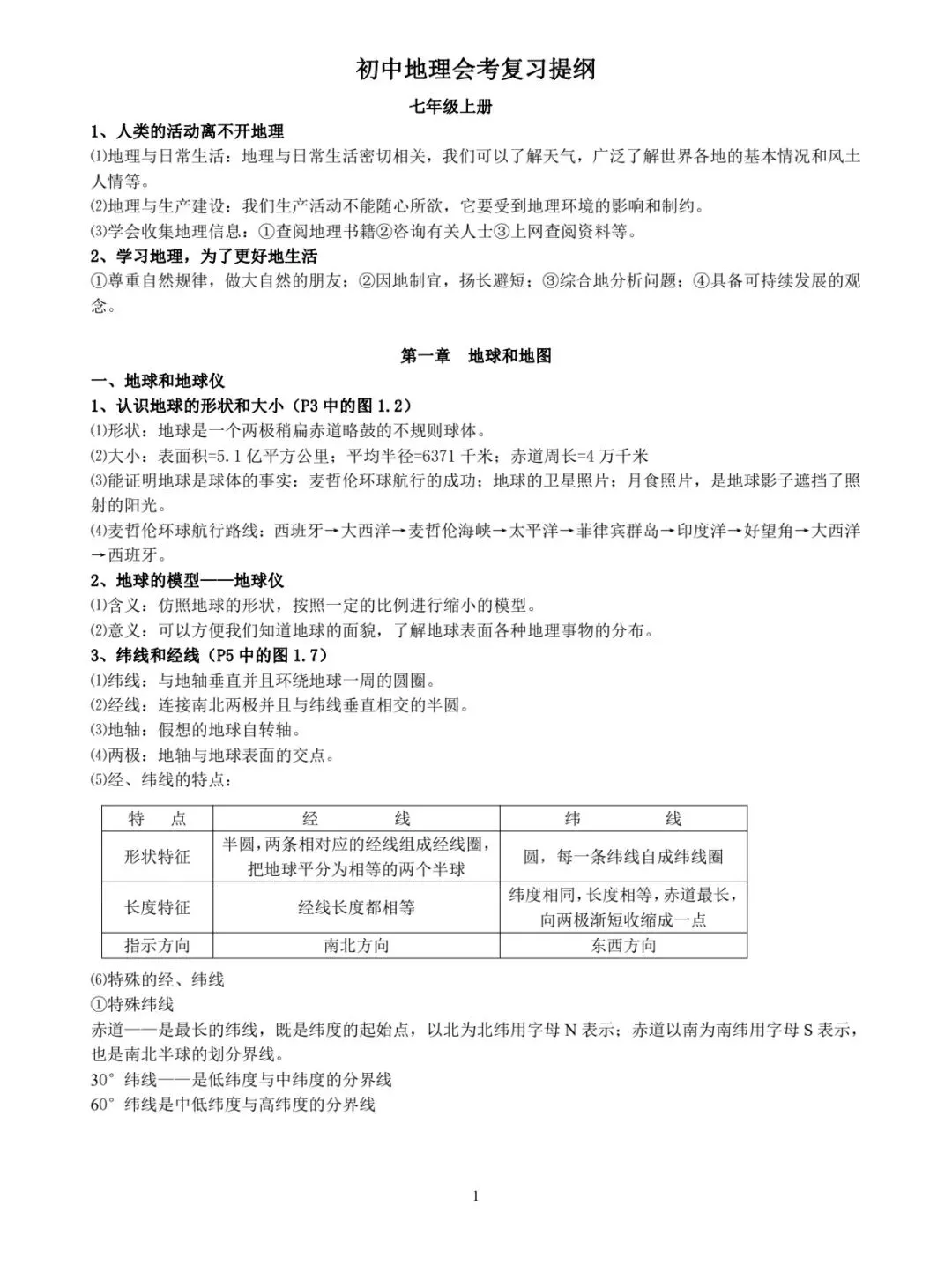 初中地理会考复习提纲

七年级上册

1、人类的活动离不开地理

⑴地理与日常生活：地理与日常生活密切相关，我们可以了解天气，广泛了解世界各地的基本情况和风土人情等。

⑵地理与生产建设：我们生产活动不能随心所欲，它要受到地理环境的影响和制约。

⑶学会收集地理信息：①查阅地理书籍②咨询有关人士③上网查阅资料等。

2、学习地理，为了更好地生活

①尊重自然规律，做大自然的朋友；②因地制宜，扬长避短；③综合地分析问题；④具备可持续发展的观念。

第一章 地球和地图

一、地球和地球仪

1、认识地球的形状和大小（P3中的图1.2）

⑴形状：地球是一个两极稍扁赤道略鼓的不规则球体。

⑵大小：表面积=5.1亿平方公里；平均半径=6371千米；赤道周长=4万千米

⑶能证明地球是球体的事实：麦哲伦环球航行的成功；地球的卫星照片；月食照片，是地球影子遮挡了照射的阳光。

⑷麦哲伦环球航行路线：西班牙→大西洋→麦哲伦海峡→太平洋→菲律宾群岛→印度洋→好望角→大西洋→西班牙。

2、地球的模型——地球仪

⑴含义：仿照地球的形状，按照一定的比例进行缩小的模型。

⑵意义：可以方便我们知道地球的面貌，了解地球表面各种地理事物的分布。

3、纬线和经线（P5中的图1.7）

⑴纬线：与地轴垂直并且环绕地球一周的圆圈。

⑵经线：连接南北两极并且与纬线垂直相交的半圆。

⑶地轴：假想的地球自转轴。

⑷两极：地轴与地球表面的交点。

⑸经、纬线的特点：

| 特 点 | 经 线 | 纬 线 |
|---|---|---|
| 形状特征 | 半圆，两条相对应的经线组成经线圈，把地球平分为相等的两个半球 | 圆，每一条纬线自成纬线圈 |
| 长度特征 | 经线长度都相等 | 纬度相同，长度相等，赤道最长，向两极渐短收缩成一点 |
| 指示方向 | 南北方向 | 东西方向 |

⑹特殊的经、纬线

①特殊纬线

赤道——是最长的纬线，既是纬度的起始点，以北为北纬用字母N表示；赤道以南为南纬用字母S表示，也是南北半球的划分界线。

30°纬线——是低纬度与中纬度的分界线

60°纬线是中低纬度与高纬度的分界线

1